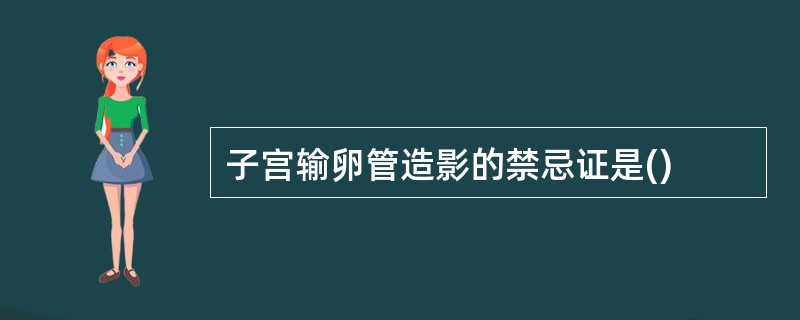 子宫输卵管造影的禁忌证是()